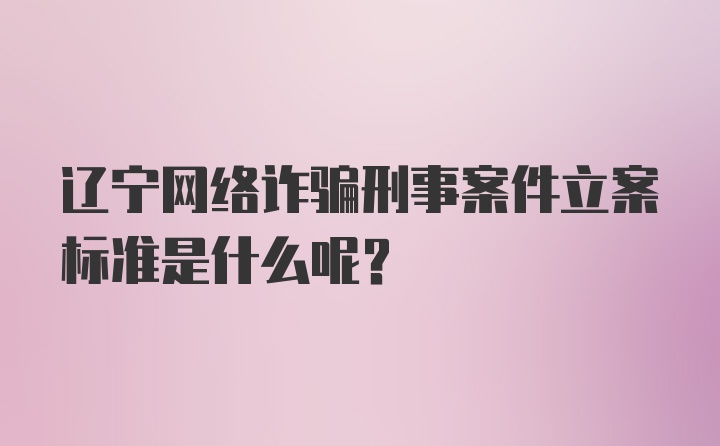 辽宁网络诈骗刑事案件立案标准是什么呢?